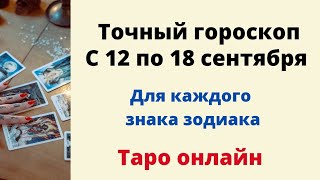 Точный гороскоп С 12 по 18 сентября

Для каждого знака зодиака

Таро онлайн